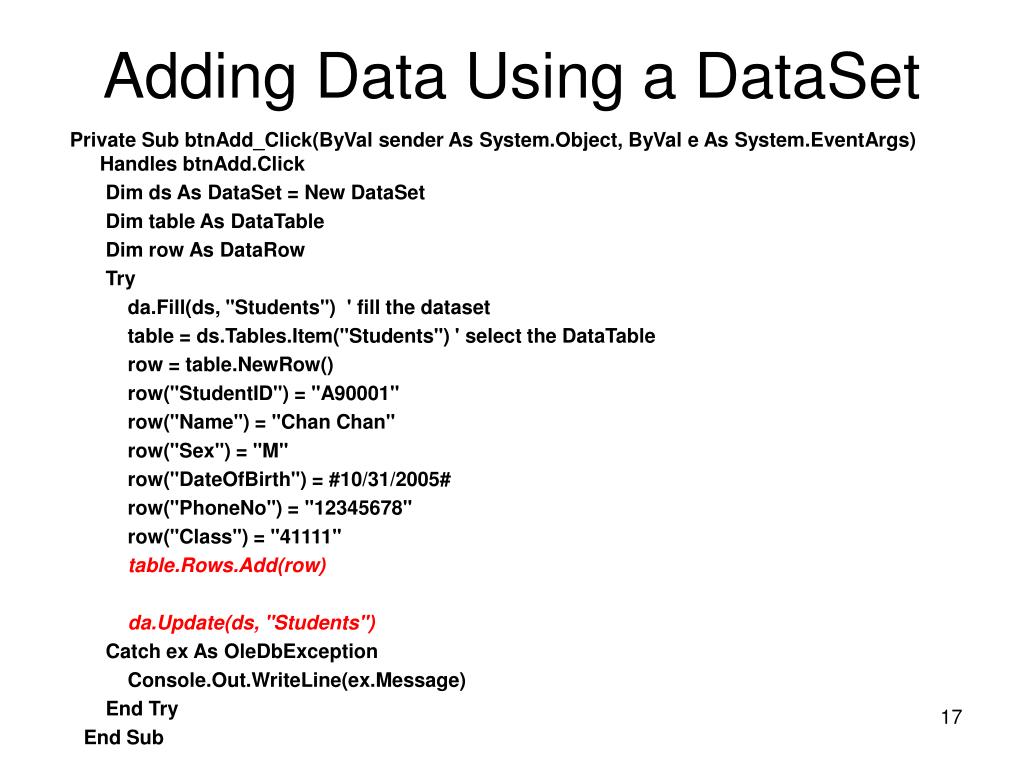 Adding Data Using a DataSet

Private Sub btnAdd_Click(ByVal sender As System.Object, ByVal e As System.EventArgs) Handles btnAdd.Click
Dim ds As DataSet = New DataSet
Dim table As DataTable
Dim row As DataRow
Try
da.Fill(ds, "Students") ' fill the dataset
table = ds.Tables.Item("Students") ' select the DataTable
row = table.NewRow()
row("StudentID") = "A90001"
row("Name") = "Chan Chan"
row("Sex") = "M"
row("DateOfBirth") = #10/31/2005#
row("PhoneNo") = "12345678"
row("Class") = "41111"
table.Rows.Add(row)

da.Update(ds, "Students")
Catch ex As OleDbException
Console.Out.WriteLine(ex.Message)
End Try
End Sub

17